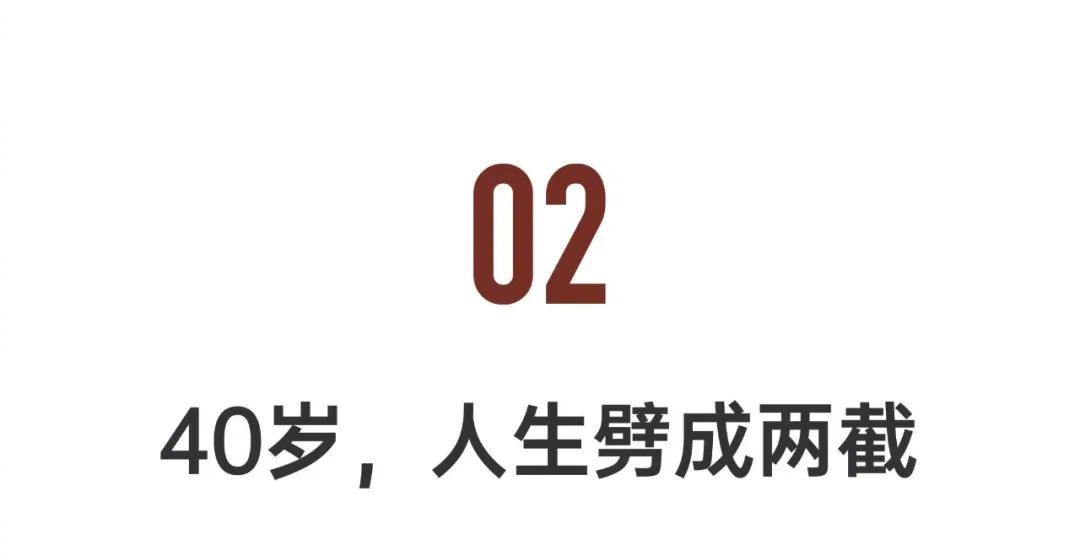 02

40岁，人生劈成两截